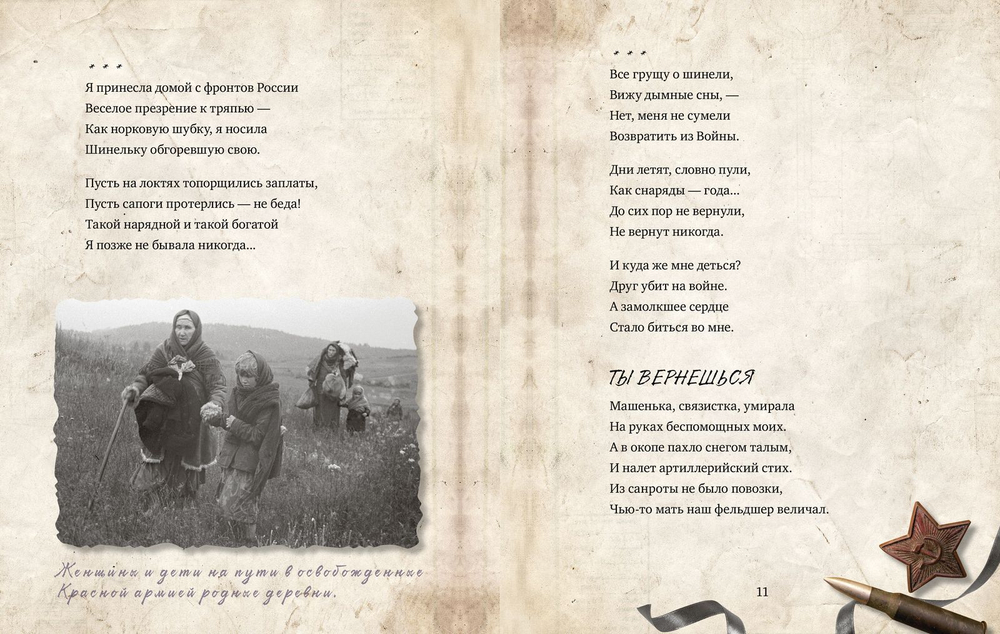 * * *
Я принесла домой с фронтов России
Веселое презрение к тряпью —
Как норковую шубку, я носила
Шинельку обгоревшую свою.

Пусть на локтях топорщились заплаты,
Пусть сапоги протерлись — не беда!
Такой нарядной и такой богатой
Я позже не бывала никогда...

Женщины и дети на пути в освобожденные Красной армией родные деревни.

* * *
Все грущу о шинели,
Вижу дымные сны, —
Нет, меня не сумели
Возвратить из Войны.

Дни летят, словно пули,
Как снаряды — года...
До сих пор не вернули,
Не вернут никогда.

И куда же мне деться?
Друг убит на войне.
А замолкшее сердце
Стало биться во мне.

ТЫ ВЕРНЕШЬСЯ

Машенька, связистка, умирала
На руках беспомощных моих.
А в окопе пахло снегом талым,
И налет артиллерийский стих.
Из санроты не было повозки,
Чью-то мать наш фельдшер величал.

11